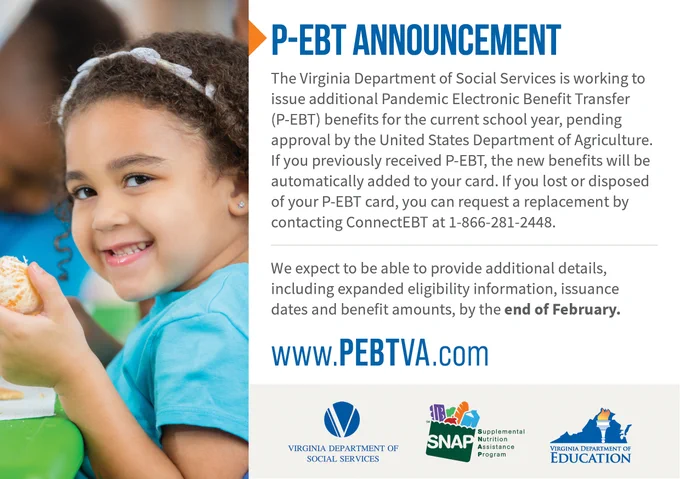 P-EBT ANNOUNCEMENT

The Virginia Department of Social Services is working to issue additional Pandemic Electronic Benefit Transfer (P-EBT) benefits for the current school year, pending approval by the United States Department of Agriculture. If you previously received P-EBT, the new benefits will be automatically added to your card. If you lost or disposed of your P-EBT card, you can request a replacement by contacting ConnectEBT at 1-866-281-2448.

We expect to be able to provide additional details, including expanded eligibility information, issuance dates and benefit amounts, by the end of February.

www.PEBTVA.com

VIRGINIA DEPARTMENT OF
SOCIAL SERVICES

SNAP
Supplemental
Nutrition
Assistance
Program

VIRGINIA DEPARTMENT OF
EDUCATION